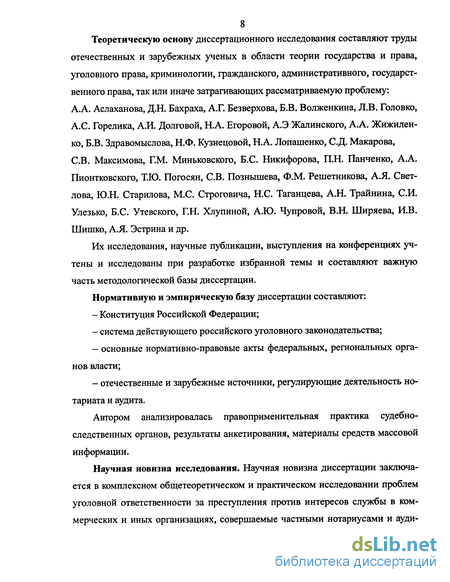 8

Теоретическую основу диссертационного исследования составляют труды отечественных и зарубежных ученых в области теории государства и права, уголовного права, криминологии, гражданского, административного, государственного права, так или иначе затрагивающих рассматриваемую проблему: А.А. Аслаханова, Д.Н. Бахраха, А.Г. Безверхова, Б.В. Волженкина, Л.В. Головко, А.С. Горелика, А.И. Долговой, Н.А. Егоровой, А.Э Жалинского, А.А. Жижиленко, Б.В. Здравомыслова, Н.Ф. Кузнецовой, Н.А. Лопашенко, С.Д. Макарова, С.В. Максимова, Г.М. Миньковского, Б.С. Никифорова, П.Н. Панченко, А.А. Пионтковского, Т.Ю. Погосян, С.В. Познышева, Ф.М. Решетникова, А.Я. Светлова, Ю.Н. Старилова, М.С. Строговича, Н.С. Таганцева, А.Н. Трайнина, С.И. Улезько, Б.С. Утевского, Г.Н. Хлупиной, А.Ю. Чупровой, В.Н. Ширяева, И.В. Шишко, А.Я. Эстрина и др.

Их исследования, научные публикации, выступления на конференциях учтены и исследованы при разработке избранной темы и составляют важную часть методологической базы диссертации.

Нормативную и эмпирическую базу диссертации составляют:

– Конституция Российской Федерации;

– система действующего российского уголовного законодательства;

– основные нормативно-правовые акты федеральных, региональных органов власти;

– отечественные и зарубежные источники, регулирующие деятельность нотариата и аудита.

Автором анализировалась правоприменительная практика судебно-следственных органов, результаты анкетирования, материалы средств массовой информации.

Научная новизна исследования. Научная новизна диссертации заключается в комплексном общетеоретическом и практическом исследовании проблем уголовной ответственности за преступления против интересов службы в коммерческих и иных организациях, совершаемые частными нотариусами и ауди-

dsLib.net
библиотека диссертаций